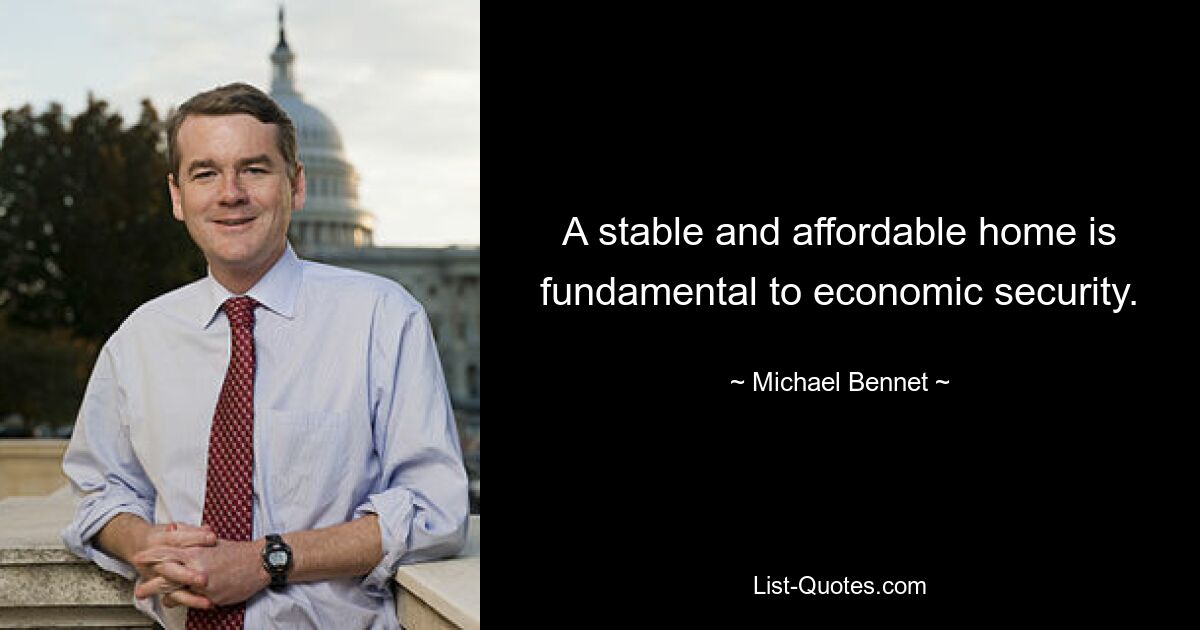 A stable and affordable home is fundamental to economic security.

~ Michael Bennet ~

List-Quotes.com